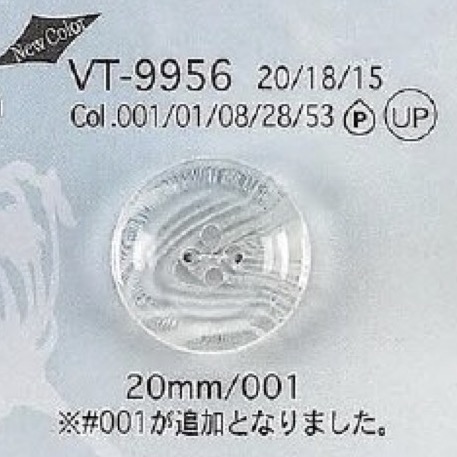 New Color

VT-9956 20/18/15

Col.001/01/08/28/53 P UP

20mm/001

※#001が追加となりました。